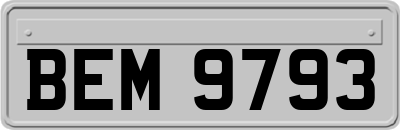 BEM 9793